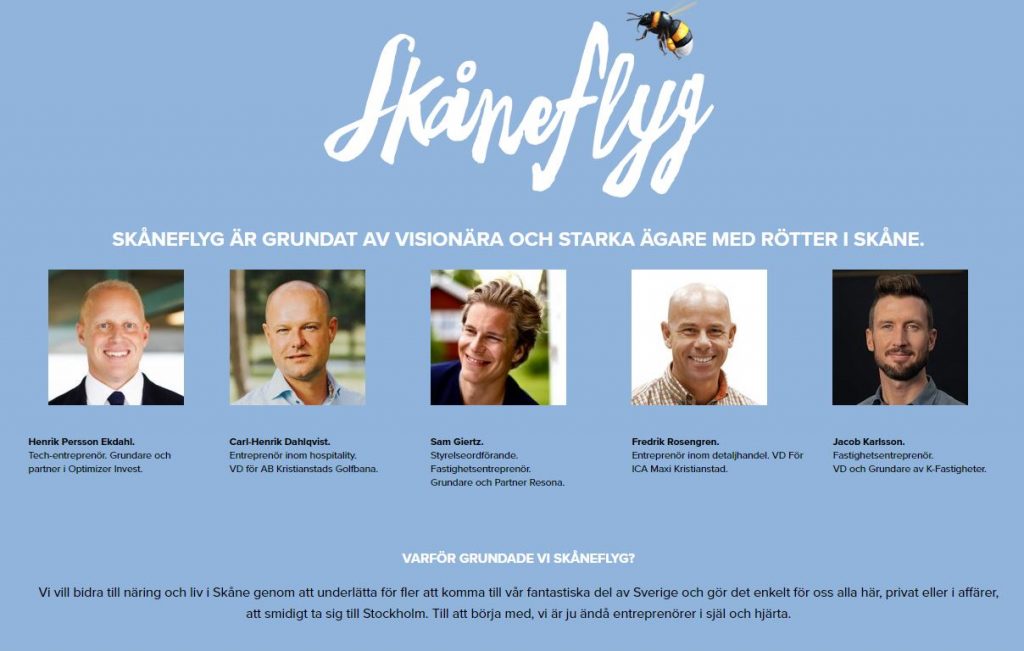 Skåneflyg

SKÅNEFLYG ÄR GRUNDAT AV VISIONÄRA OCH STARKA ÄGARE MED RÖTTER I SKÅNE.

Henrik Persson Ekdahl.
Tech-entreprenör. Grundare och partner i Optimizer Invest.

Carl-Henrik Dahlqvist.
Entreprenör inom hospitality. VD för AB Kristianstads Golfbana.

Sam Giertz.
Styrelseordförande. Fastighetsentreprenör. Grundare och Partner Resona.

Fredrik Rosengren.
Entreprenör inom detaljhandel. VD För ICA Maxi Kristianstad.

Jacob Karlsson.
Fastighetsentreprenör. VD och Grundare av K-Fastigheter.

VARFÖR GRUNDADE VI SKÅNEFLYG?

Vi vill bidra till näring och liv i Skåne genom att underlätta för fler att komma till vår fantastiska del av Sverige och gör det enkelt för oss alla här, privat eller i affärer, att smidigt ta sig till Stockholm. Till att börja med, vi är ju ändå entreprenörer i själ och hjärta.